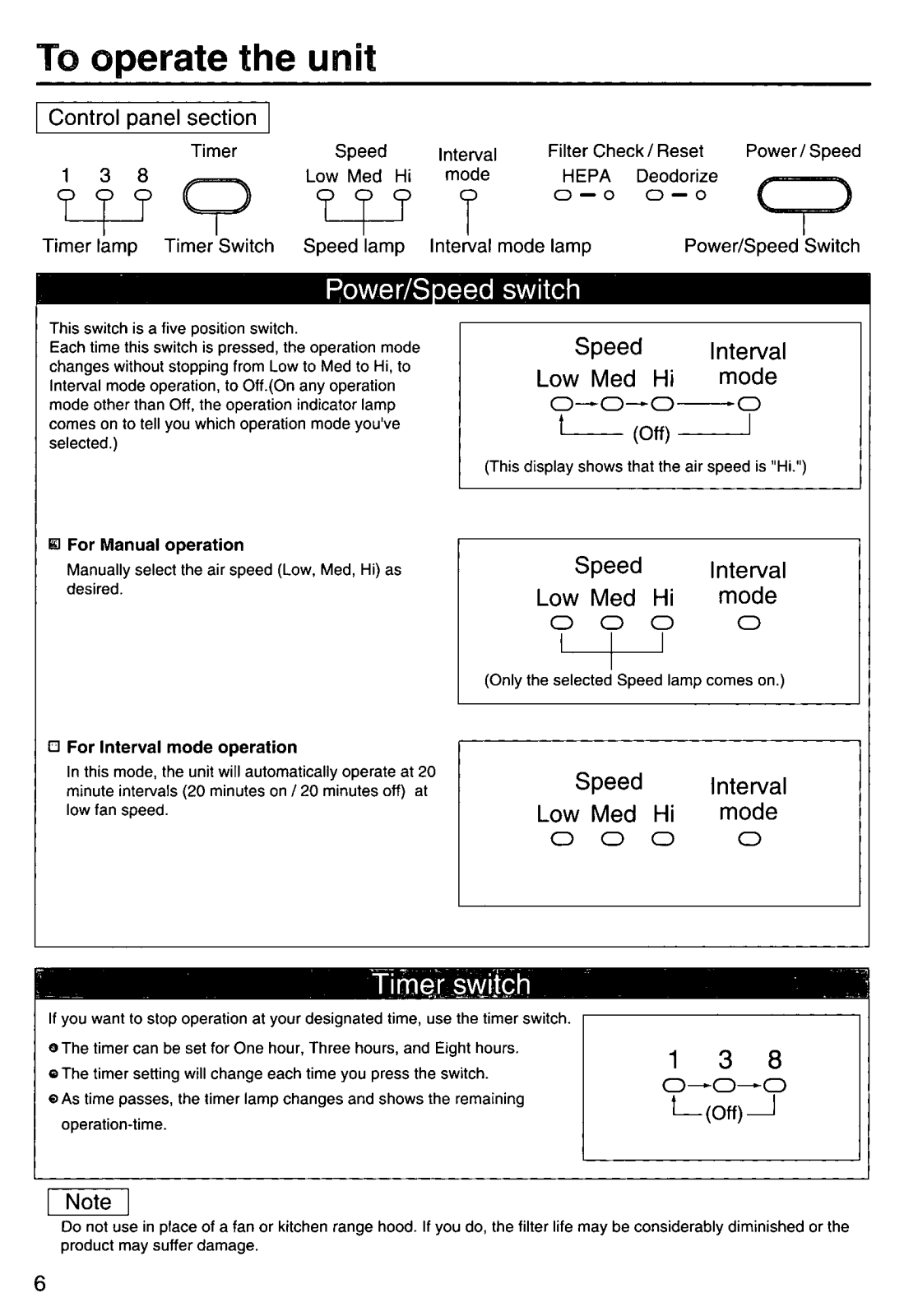 To operate the unit

Control panel section

Timer
1 3 8

Speed
Low Med Hi

Interval mode

Filter Check / Reset
HEPA Deodorize

Power / Speed

Timer lamp Timer Switch Speed lamp Interval mode lamp Power/Speed Switch

Power/Speed switch

This switch is a five position switch.
Each time this switch is pressed, the operation mode changes without stopping from Low to Med to Hi, to Interval mode operation, to Off.(On any operation mode other than Off, the operation indicator lamp comes on to tell you which operation mode you've selected.)

Speed
Low Med Hi
Interval mode
(Off)
(This display shows that the air speed is "Hi.")

For Manual operation
Manually select the air speed (Low, Med, Hi) as desired.

Speed
Low Med Hi
Interval mode
(Only the selected Speed lamp comes on.)

For Interval mode operation
In this mode, the unit will automatically operate at 20 minute intervals (20 minutes on / 20 minutes off) at low fan speed.

Speed
Low Med Hi
Interval mode

Timer switch

If you want to stop operation at your designated time, use the timer switch.
The timer can be set for One hour, Three hours, and Eight hours.
The timer setting will change each time you press the switch.
As time passes, the timer lamp changes and shows the remaining operation-time.

1 3 8
(Off)

Note
Do not use in place of a fan or kitchen range hood. If you do, the filter life may be considerably diminished or the product may suffer damage.

6